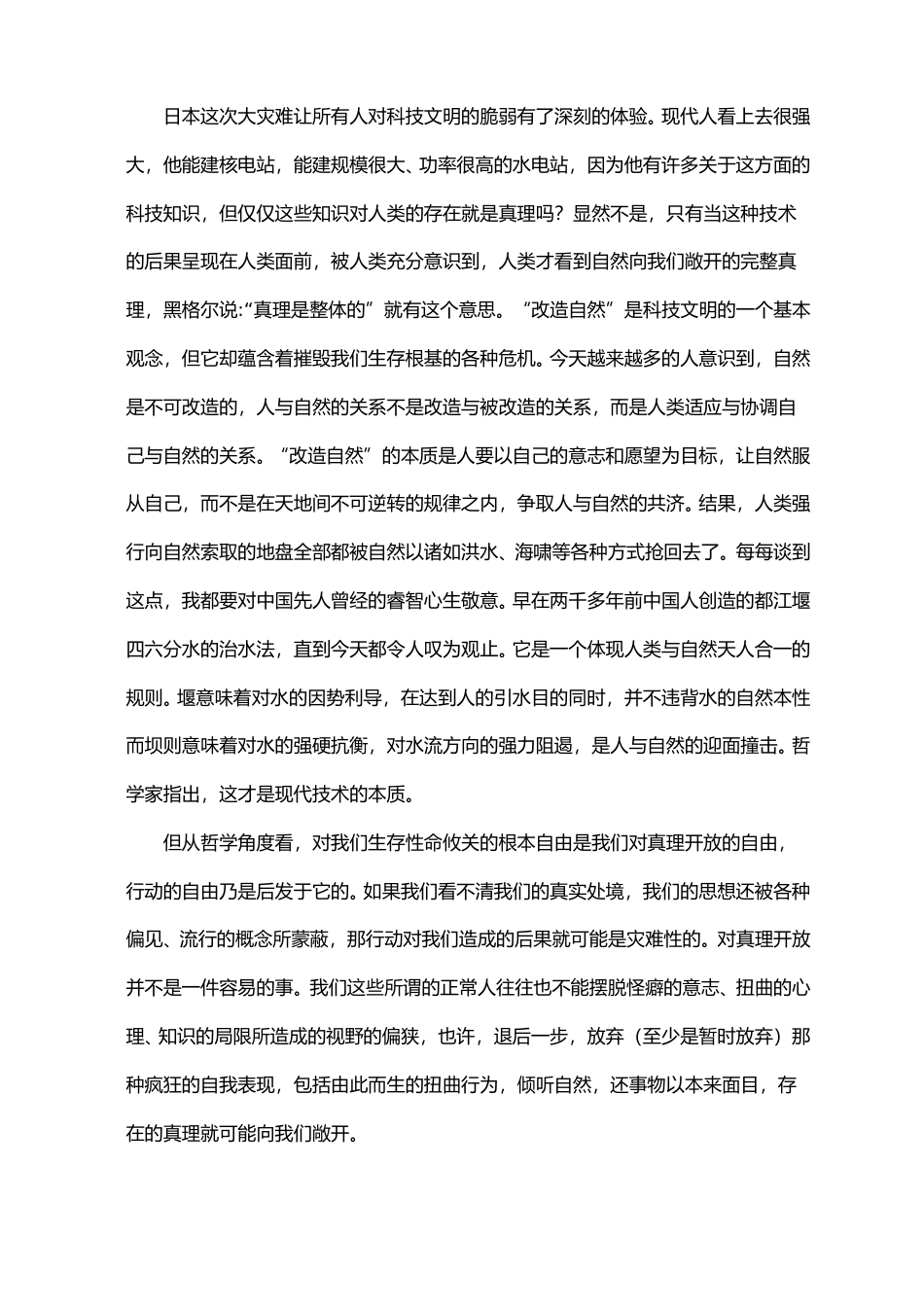 日本这次大灾难让所有人对科技文明的脆弱有了深刻的体验。现代人看上去很强大，他能建核电站，能建规模很大、功率很高的水电站，因为他有许多关于这方面的科技知识，但仅仅这些知识对人类的存在就是真理吗？显然不是，只有当这种技术的后果呈现在人类面前，被人类充分意识到，人类才看到自然向我们敞开的完整真理，黑格尔说:“真理是整体的”就有这个意思。“改造自然”是科技文明的一个基本观念，但它却蕴含着摧毁我们生存根基的各种危机。今天越来越多的人意识到，自然是不可改造的，人与自然的关系不是改造与被改造的关系，而是人类适应与协调自己与自然的关系。“改造自然”的本质是人要以自己的意志和愿望为目标，让自然服从自己，而不是在天地间不可逆转的规律之内，争取人与自然的共济。结果，人类强行向自然索取的地盘全部都被自然以诸如洪水、海啸等各种方式抢回去了。每每谈到这点，我都要对中国先人曾经的睿智心生敬意。早在两千多年前中国人创造的都江堰四六分水的治水法，直到今天都令人叹为观止。它是一个体现人类与自然天人合一的规则。堰意味着对水的因势利导，在达到人的引水目的同时，并不违背水的自然本性而坝则意味着对水的强硬抗衡，对水流方向的强力阻遏，是人与自然的迎面撞击。哲学家指出，这才是现代技术的本质。

但从哲学角度看，对我们生存性命攸关的根本自由是我们对真理开放的自由，行动的自由乃是后发于它的。如果我们看不清我们的真实处境，我们的思想还被各种偏见、流行的概念所蒙蔽，那行动对我们造成的后果就可能是灾难性的。对真理开放并不是一件容易的事。我们这些所谓的正常人往往也不能摆脱怪癖的意志、扭曲的心理、知识的局限所造成的视野的偏狭，也许，退后一步，放弃（至少是暂时放弃）那种疯狂的自我表现，包括由此而生的扭曲行为，倾听自然，还事物以本来面目，存在的真理就可能向我们敞开。